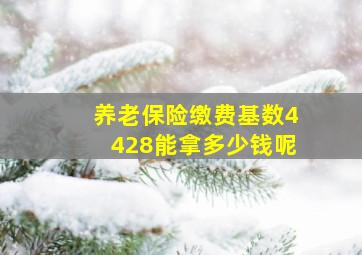 养老保险缴费基数4428能拿多少钱呢